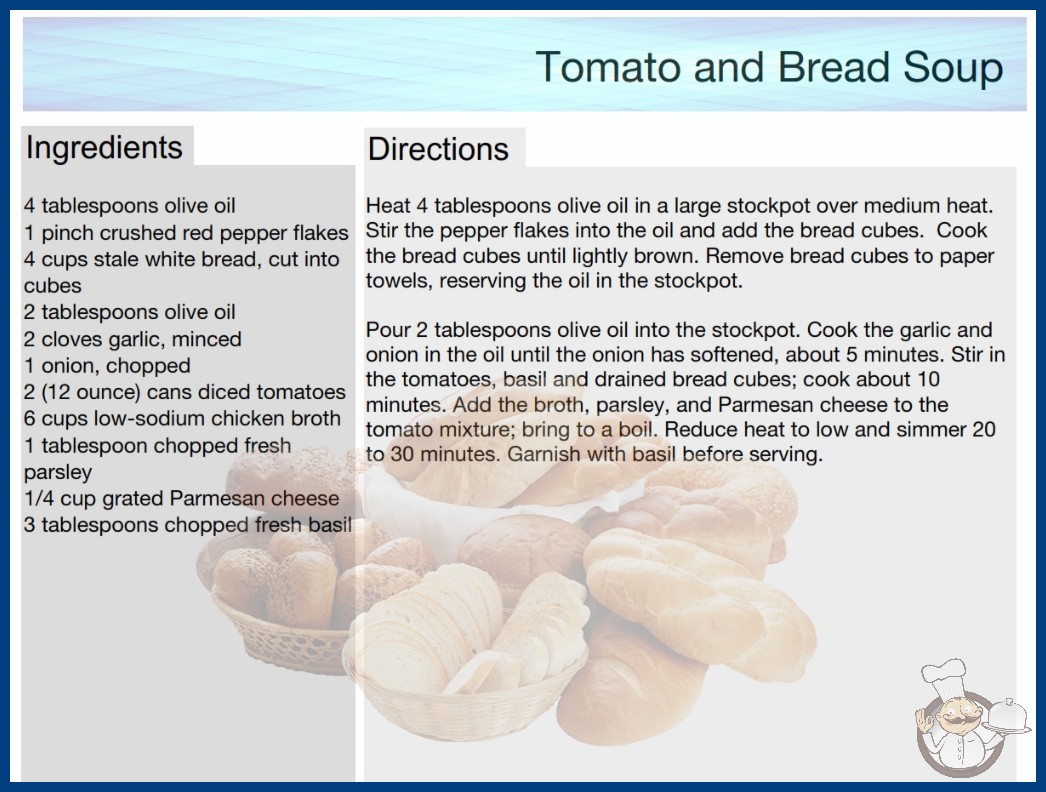 Tomato and Bread Soup

Ingredients

4 tablespoons olive oil
1 pinch crushed red pepper flakes
4 cups stale white bread, cut into cubes
2 tablespoons olive oil
2 cloves garlic, minced
1 onion, chopped
2 (12 ounce) cans diced tomatoes
6 cups low-sodium chicken broth
1 tablespoon chopped fresh parsley
1/4 cup grated Parmesan cheese
3 tablespoons chopped fresh basil

Directions

Heat 4 tablespoons olive oil in a large stockpot over medium heat. Stir the pepper flakes into the oil and add the bread cubes. Cook the bread cubes until lightly brown. Remove bread cubes to paper towels, reserving the oil in the stockpot.

Pour 2 tablespoons olive oil into the stockpot. Cook the garlic and onion in the oil until the onion has softened, about 5 minutes. Stir in the tomatoes, basil and drained bread cubes; cook about 10 minutes. Add the broth, parsley, and Parmesan cheese to the tomato mixture; bring to a boil. Reduce heat to low and simmer 20 to 30 minutes. Garnish with basil before serving.